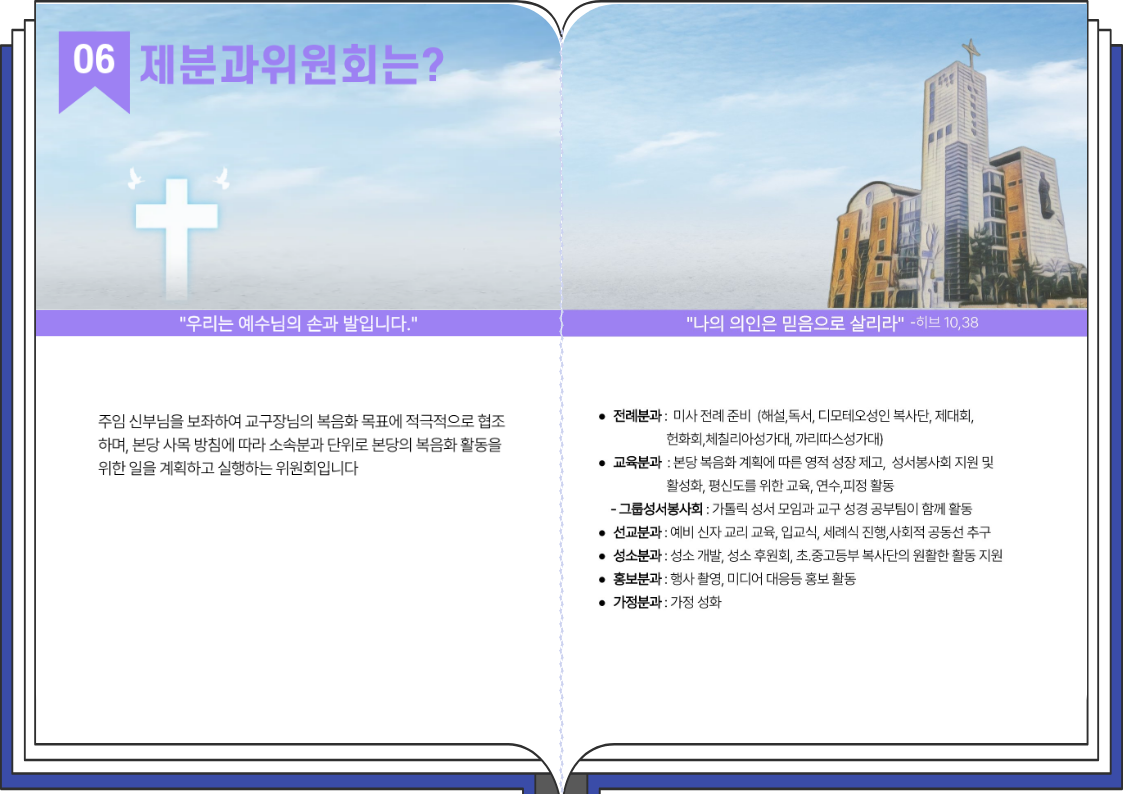 06 제분과위원회는?

"우리는 예수님의 손과 발입니다."

주임 신부님을 보좌하여 교구장님의 복음화 목표에 적극적으로 협조하며, 본당 사목 방침에 따라 소속분과 단위로 본당의 복음화 활동을 위한 일을 계획하고 실행하는 위원회입니다

"나의 의인은 믿음으로 살리라" -히브 10,38

• 전례분과 : 미사 전례 준비 (해설,독서, 디모테오성인 복사단, 제대회, 헌화회,체칠리아성가대, 까리따스성가대)
• 교육분과 : 본당 복음화 계획에 따른 영적 성장 제고, 성서봉사회 지원 및 활성화, 평신도를 위한 교육, 연수,피정 활동
- 그룹성서봉사회 : 가톨릭 성서 모임과 교구 성경 공부팀이 함께 활동
• 선교분과 : 예비 신자 교리 교육, 입교식, 세례식 진행,사회적 공동선 추구
• 성소분과 : 성소 개발, 성소 후원회, 초.중고등부 복사단의 원활한 활동 지원
• 홍보분과 : 행사 촬영, 미디어 대응등 홍보 활동
• 가정분과 : 가정 성화